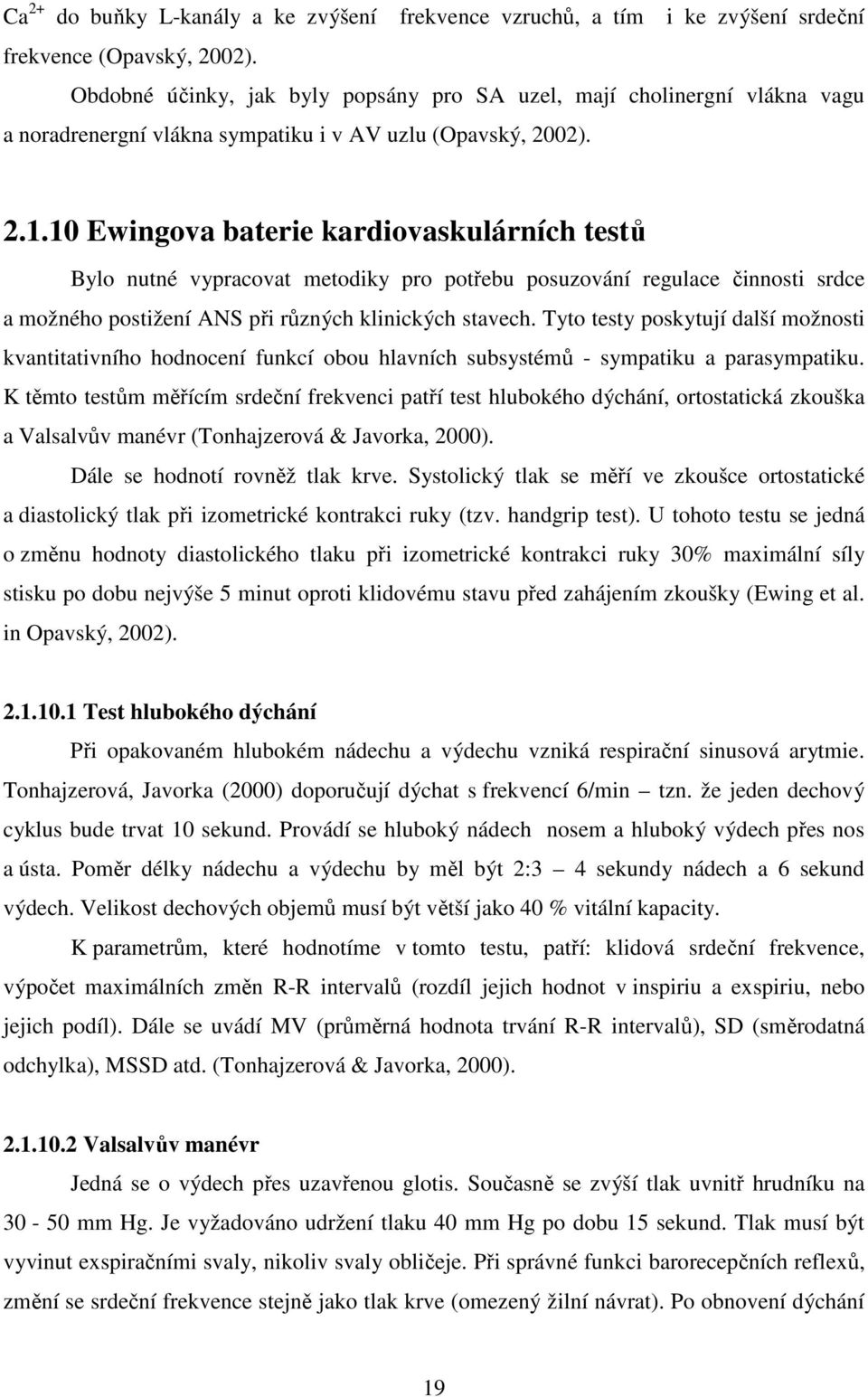 $Ca^{2+}$ do buňky L-kanály a ke zvýšení frekvence vzruchů, a tím i ke zvýšení srdeční frekvence (Opavský, 2002).

Obdobné účinky, jak byly popsány pro SA uzel, mají cholinergní vlákna vagu a noradrenergní vlákna sympatiku i v AV uzlu (Opavský, 2002).

2.1.10 Ewingova baterie kardiovaskulárních testů

Bylo nutné vypracovat metodiky pro potřebu posuzování regulace činnosti srdce a možného postižení ANS při různých klinických stavech. Tyto testy poskytují další možnosti kvantitativního hodnocení funkcí obou hlavních subsystémů - sympatiku a parasympatiku. K těmto testům měřícím srdeční frekvenci patří test hlubokého dýchání, ortostatická zkouška a Valsalvův manévr (Tonhajzerová & Javorka, 2000).

Dále se hodnotí rovněž tlak krve. Systolický tlak se měří ve zkoušce ortostatické a diastolický tlak při izometrické kontrakci ruky (tzv. handgrip test). U tohoto testu se jedná o změnu hodnoty diastolického tlaku při izometrické kontrakci ruky 30% maximální síly stisku po dobu nejvýše 5 minut oproti klidovému stavu před zahájením zkoušky (Ewing et al. in Opavský, 2002).

2.1.10.1 Test hlubokého dýchání

Při opakovaném hlubokém nádechu a výdechu vzniká respirační sinusová arytmie. Tonhajzerová, Javorka (2000) doporučují dýchat s frekvencí 6/min – tzn. že jeden dechový cyklus bude trvat 10 sekund. Provádí se hluboký nádech nosem a hluboký výdech přes nos a ústa. Poměr délky nádechu a výdechu by měl být 2:3 – 4 sekundy nádech a 6 sekund výdech. Velikost dechových objemů musí být větší jako 40 % vitální kapacity.

K parametrům, které hodnotíme v tomto testu, patří: klidová srdeční frekvence, výpočet maximálních změn R-R intervalů (rozdíl jejich hodnot v inspiriu a exspiriu, nebo jejich podíl). Dále se uvádí MV (průměrná hodnota trvání R-R intervalů), SD (směrodatná odchylka), MSSD atd. (Tonhajzerová & Javorka, 2000).

2.1.10.2 Valsalvův manévr

Jedná se o výdech přes uzavřenou glotis. Současně se zvýší tlak uvnitř hrudníku na 30 - 50 mm Hg. Je vyžadováno udržení tlaku 40 mm Hg po dobu 15 sekund. Tlak musí být vyvinut exspiračními svaly, nikoliv svaly obličeje. Při správné funkci barorecepčních reflexů, změní se srdeční frekvence stejně jako tlak krve (omezený žilní návrat). Po obnovení dýchání

19